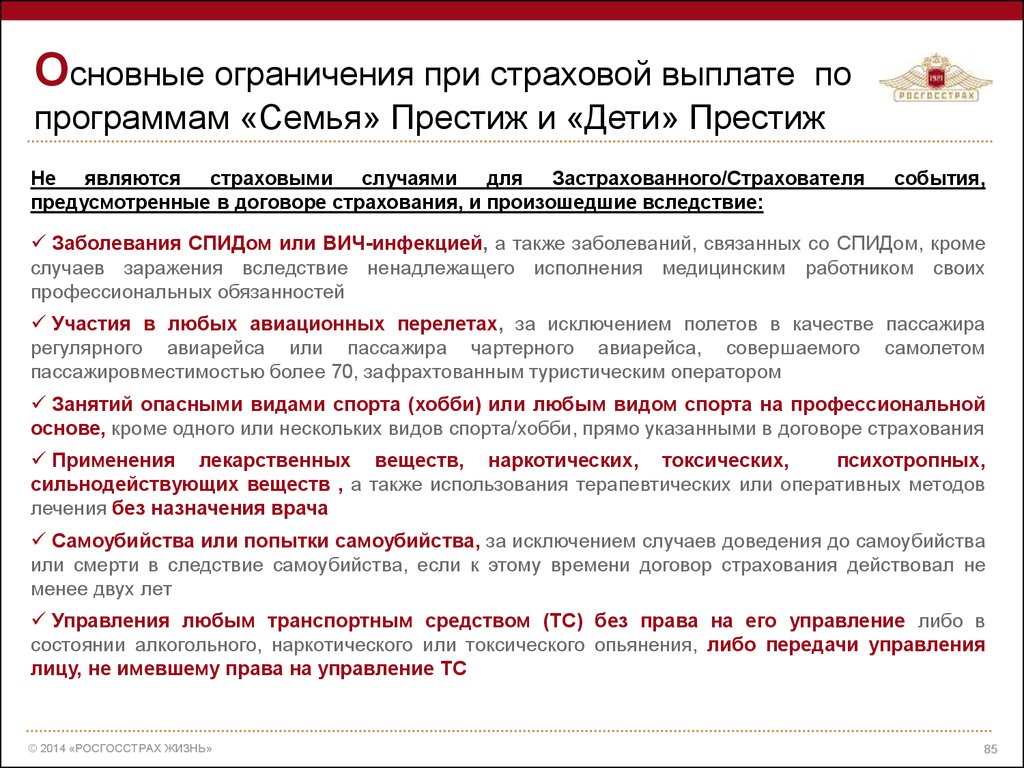 Основные ограничения при страховой выплате по программам «Семья» Престиж и «Дети» Престиж

РОСГОССТРАХ

Не являются страховыми случаями для Застрахованного/Страхователя события, предусмотренные в договоре страхования, и произошедшие вследствие:

✓ Заболевания СПИДом или ВИЧ-инфекцией, а также заболеваний, связанных со СПИДом, кроме случаев заражения вследствие ненадлежащего исполнения медицинским работником своих профессиональных обязанностей

✓ Участия в любых авиационных перелетах, за исключением полетов в качестве пассажира регулярного авиарейса или пассажира чартерного авиарейса, совершаемого самолетом пассажировместимостью более 70, зафрахтованным туристическим оператором

✓ Занятий опасными видами спорта (хобби) или любым видом спорта на профессиональной основе, кроме одного или нескольких видов спорта/хобби, прямо указанными в договоре страхования

✓ Применения лекарственных веществ, наркотических, токсических, психотропных, сильнодействующих веществ , а также использования терапевтических или оперативных методов лечения без назначения врача

✓ Самоубийства или попытки самоубийства, за исключением случаев доведения до самоубийства или смерти в следствие самоубийства, если к этому времени договор страхования действовал не менее двух лет

✓ Управления любым транспортным средством (ТС) без права на его управление либо в состоянии алкогольного, наркотического или токсического опьянения, либо передачи управления лицу, не имевшему права на управление ТС

© 2014 «РОСГОССТРАХ ЖИЗНЬ»

85